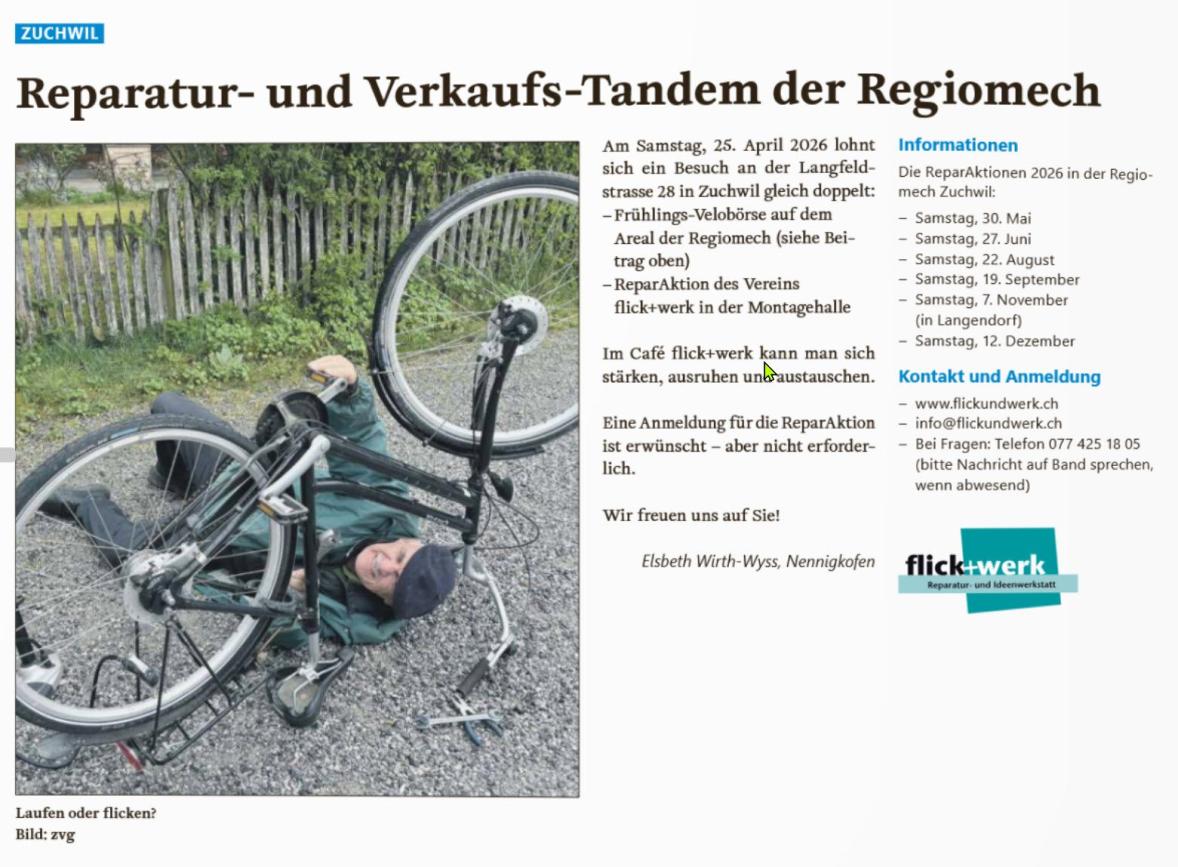 ZUCHWIL

Reparatur- und Verkaufs-Tandem der Regiomech

Laufen oder flicken?
Bild: zvg

Am Samstag, 25. April 2026 lohnt sich ein Besuch an der Langfeldstrasse 28 in Zuchwil gleich doppelt:
– Frühlings-Velobörse auf dem Areal der Regiomech (siehe Beitrag oben)
– ReparAktion des Vereins flick+werk in der Montagehalle

Im Café flick+werk kann man sich stärken, ausruhen und austauschen.

Eine Anmeldung für die ReparAktion ist erwünscht – aber nicht erforderlich.

Wir freuen uns auf Sie!

Elsbeth Wirth-Wyss, Nennigkofen

Informationen

Die ReparAktionen 2026 in der Regiomech Zuchwil:
– Samstag, 30. Mai
– Samstag, 27. Juni
– Samstag, 22. August
– Samstag, 19. September
– Samstag, 7. November (in Langendorf)
– Samstag, 12. Dezember

Kontakt und Anmeldung

– www.flickundwerk.ch
– info@flickundwerk.ch
– Bei Fragen: Telefon 077 425 18 05 (bitte Nachricht auf Band sprechen, wenn abwesend)

flick+werk
Reparatur- und Ideenwerkstatt